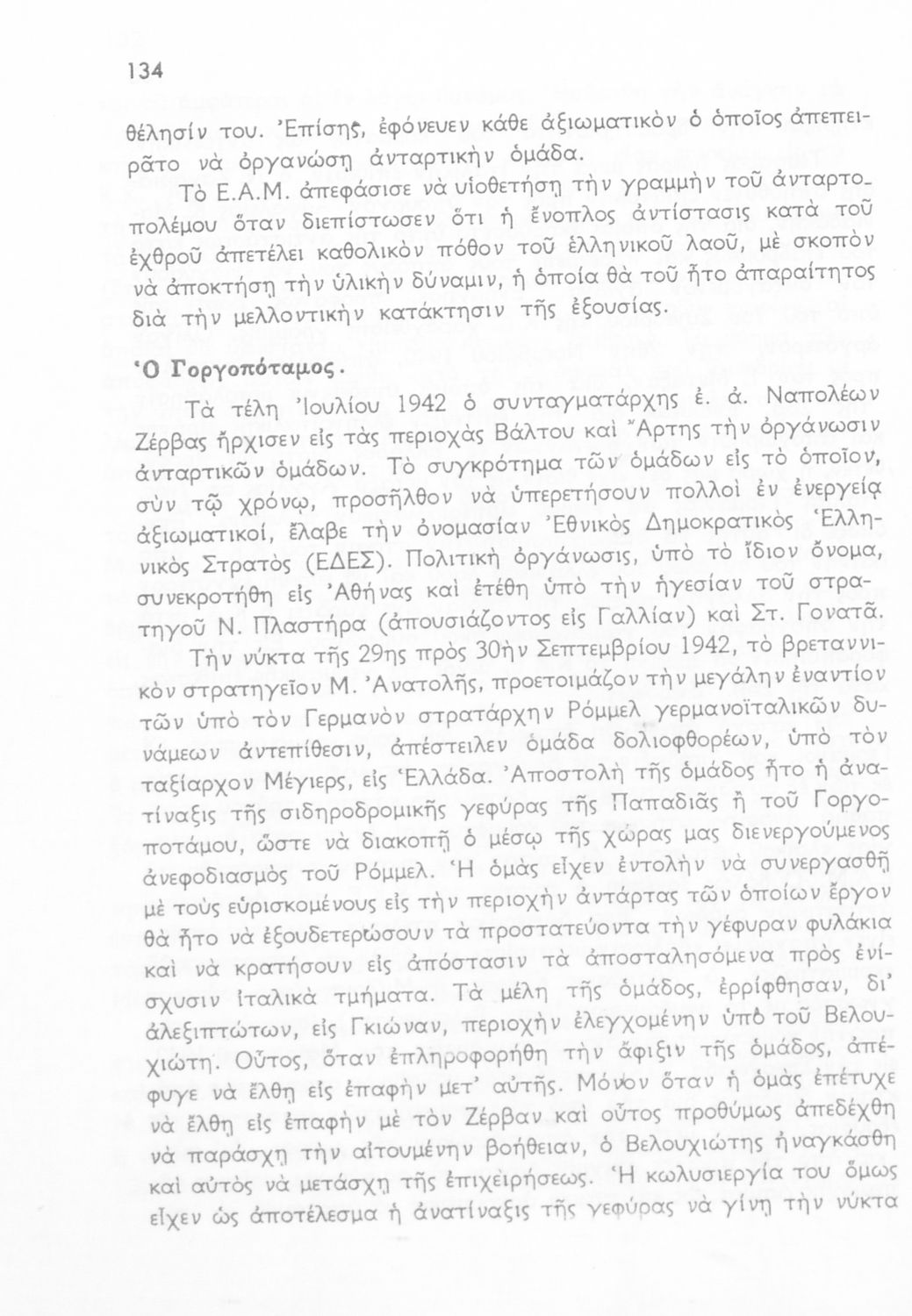 134

θέλησίν του. Ἐπίσης, ἐφόνευεν κάθε ἀξιωματικὸν ὁ ὁποῖος ἀπεπειρᾶτο νὰ ὀργανώσῃ ἀνταρτικὴν ὁμάδα.

Τὸ Ε.Α.Μ. ἀπεφάσισε νὰ υἱοθετήσῃ τὴν γραμμὴν τοῦ ἀνταρτοπολέμου ὅταν διεπίστωσεν ὅτι ἡ ἔνοπλος ἀντίστασις κατὰ τοῦ ἐχθροῦ ἀπετέλει καθολικὸν πόθον τοῦ ἑλληνικοῦ λαοῦ, μὲ σκοπὸν νὰ ἀποκτήσῃ τὴν ὑλικὴν δύναμιν, ἡ ὁποία θὰ τοῦ ἦτο ἀπαραίτητος διὰ τὴν μελλοντικὴν κατάκτησιν τῆς ἐξουσίας.

Ὁ Γοργοπόταμος.

Τὰ τέλη Ἰουλίου 1942 ὁ συνταγματάρχης ἐ. ἀ. Ναπολέων Ζέρβας ἤρχισεν εἰς τὰς περιοχὰς Βάλτου καὶ Ἄρτης τὴν ὀργάνωσιν ἀνταρτικῶν ὁμάδων. Τὸ συγκρότημα τῶν ὁμάδων εἰς τὸ ὁποῖον, σὺν τῷ χρόνῳ, προσῆλθον νὰ ὑπερετήσουν πολλοὶ ἐν ἐνεργείᾳ ἀξιωματικοί, ἔλαβε τὴν ὀνομασίαν Ἐθνικὸς Δημοκρατικὸς Ἑλληνικὸς Στρατὸς (ΕΔΕΣ). Πολιτικὴ ὀργάνωσις, ὑπὸ τὸ ἴδιον ὄνομα, συνεκροτήθη εἰς Ἀθήνας καὶ ἐτέθη ὑπὸ τὴν ἡγεσίαν τοῦ στρατηγοῦ Ν. Πλαστήρα (ἀπουσιάζοντος εἰς Γαλλίαν) καὶ Στ. Γονατᾶ.

Τὴν νύκτα τῆς 29ης πρὸς 30ὴν Σεπτεμβρίου 1942, τὸ βρεταννικὸν στρατηγεῖον Μ. Ἀνατολῆς, προετοιμάζον τὴν μεγάλην ἐναντίον τῶν ὑπὸ τὸν Γερμανὸν στρατάρχην Ρόμμελ γερμανοϊταλικῶν δυνάμεων ἀντεπίθεσιν, ἀπέστειλεν ὁμάδα δολιοφθορέων, ὑπὸ τὸν ταξίαρχον Μέγιερς, εἰς Ἑλλάδα. Ἀποστολὴ τῆς ὁμάδος ἦτο ἡ ἀνατίναξις τῆς σιδηροδρομικῆς γεφύρας τῆς Παπαδιᾶς ἢ τοῦ Γοργοποτάμου, ὥστε νὰ διακοπῇ ὁ μέσῳ τῆς χώρας μας διενεργούμενος ἀνεφοδιασμὸς τοῦ Ρόμμελ. Ἡ ὁμὰς εἶχεν ἐντολὴν νὰ συνεργασθῇ μὲ τοὺς εὑρισκομένους εἰς τὴν περιοχὴν ἀντάρτας τῶν ὁποίων ἔργον θὰ ἦτο νὰ ἐξουδετερώσουν τὰ προστατεύοντα τὴν γέφυραν φυλάκια καὶ νὰ κρατήσουν εἰς ἀπόστασιν τὰ ἀποσταλησόμενα πρὸς ἐνίσχυσιν ἰταλικὰ τμήματα. Τὰ μέλη τῆς ὁμάδος, ἐρρίφθησαν, δι' ἀλεξιπτώτων, εἰς Γκιώναν, περιοχὴν ἐλεγχομένην ὑπὸ τοῦ Βελουχιώτη. Οὗτος, ὅταν ἐπληροφορήθη τὴν ἄφιξιν τῆς ὁμάδος, ἀπέφυγε νὰ ἔλθῃ εἰς ἐπαφὴν μετ' αὐτῆς. Μόνον ὅταν ἡ ὁμὰς ἐπέτυχε νὰ ἔλθῃ εἰς ἐπαφὴν μὲ τὸν Ζέρβαν καὶ οὗτος προθύμως ἀπεδέχθη νὰ παράσχῃ τὴν αἰτουμένην βοήθειαν, ὁ Βελουχιώτης ἠναγκάσθη καὶ αὐτὸς νὰ μετάσχῃ τῆς ἐπιχειρήσεως. Ἡ κωλυσιεργία του ὅμως εἶχεν ὡς ἀποτέλεσμα ἡ ἀνατίναξις τῆς γεφύρας νὰ γίνῃ τὴν νύκτα